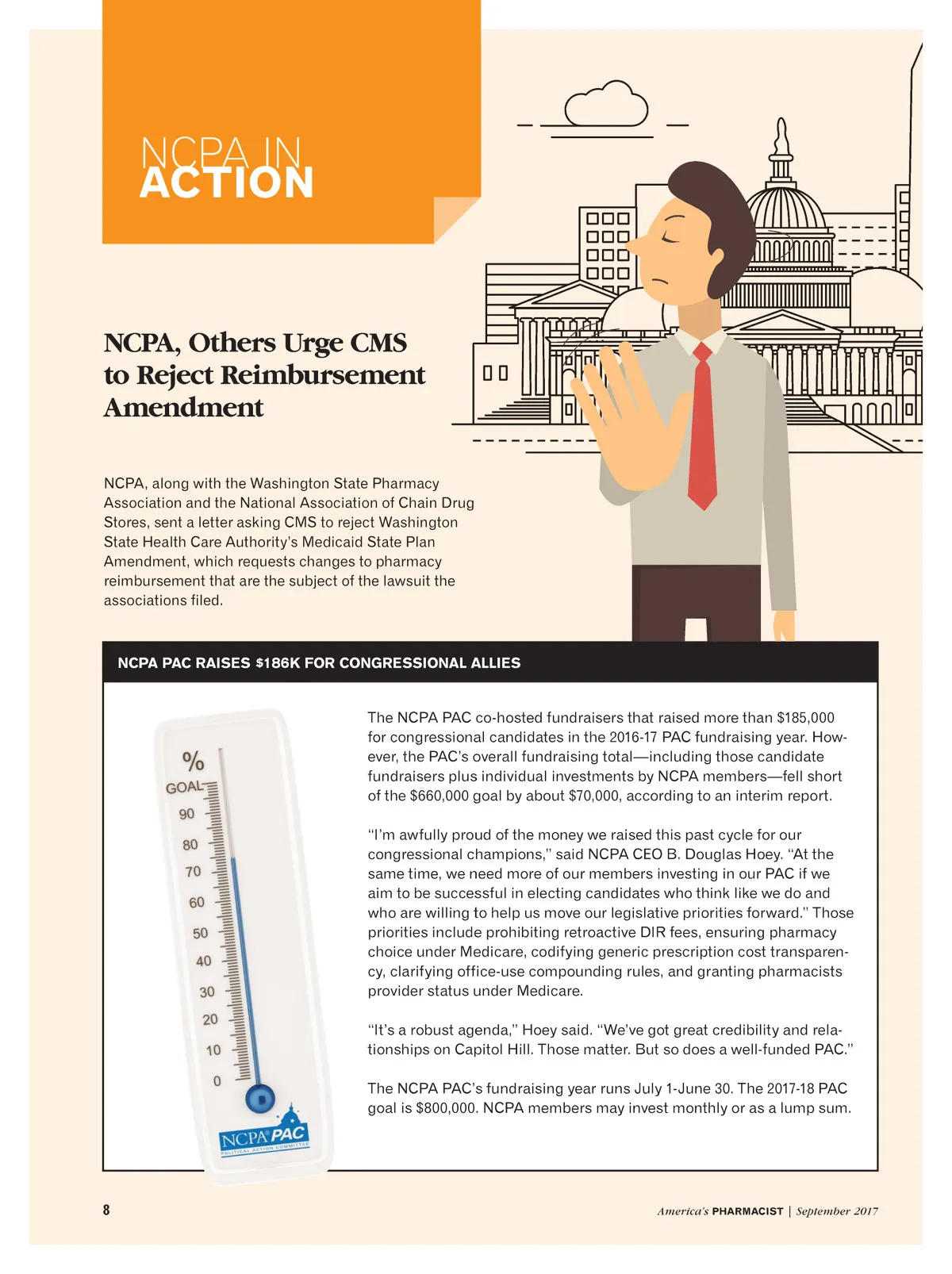 NCPA IN
ACTION

NCPA, Others Urge CMS to Reject Reimbursement Amendment

NCPA, along with the Washington State Pharmacy Association and the National Association of Chain Drug Stores, sent a letter asking CMS to reject Washington State Health Care Authority's Medicaid State Plan Amendment, which requests changes to pharmacy reimbursement that are the subject of the lawsuit the associations filed.

NCPA PAC RAISES $186K FOR CONGRESSIONAL ALLIES

%
GOAL
90
80
70
60
50
40
30
20
10
0

NCPA PAC
POLITICAL ACTION COMMITTEE

The NCPA PAC co-hosted fundraisers that raised more than $185,000 for congressional candidates in the 2016-17 PAC fundraising year. However, the PAC's overall fundraising total—including those candidate fundraisers plus individual investments by NCPA members—fell short of the $660,000 goal by about $70,000, according to an interim report.

"I'm awfully proud of the money we raised this past cycle for our congressional champions," said NCPA CEO B. Douglas Hoey. "At the same time, we need more of our members investing in our PAC if we aim to be successful in electing candidates who think like we do and who are willing to help us move our legislative priorities forward." Those priorities include prohibiting retroactive DIR fees, ensuring pharmacy choice under Medicare, codifying generic prescription cost transparency, clarifying office-use compounding rules, and granting pharmacists provider status under Medicare.

"It's a robust agenda," Hoey said. "We've got great credibility and relationships on Capitol Hill. Those matter. But so does a well-funded PAC."

The NCPA PAC's fundraising year runs July 1-June 30. The 2017-18 PAC goal is $800,000. NCPA members may invest monthly or as a lump sum.

8

America's PHARMACIST | September 2017